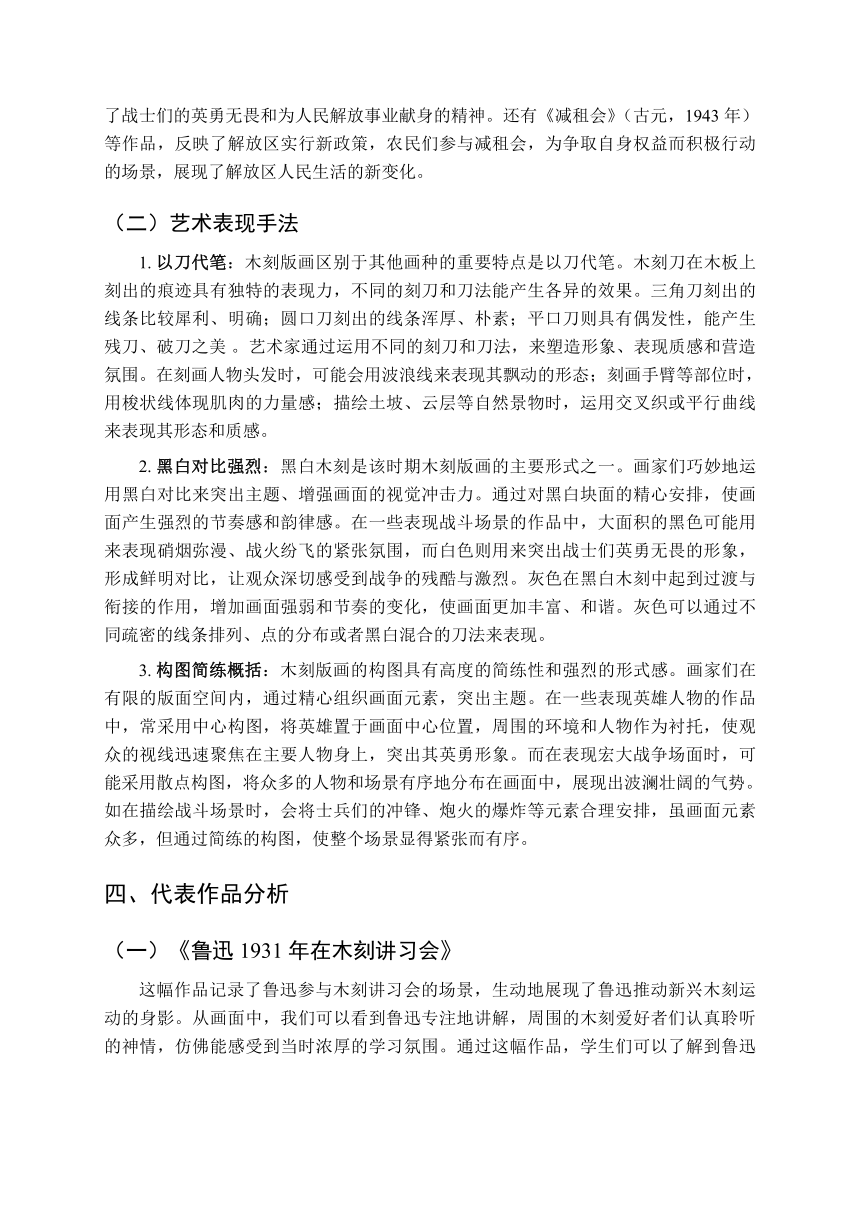 了战士们的英勇无畏和为人民解放事业献身的精神。还有《减租会》（古元，1943 年）等作品，反映了解放区实行新政策，农民们参与减租会，为争取自身权益而积极行动的场景，展现了解放区人民生活的新变化。

（二）艺术表现手法

1. 以刀代笔：木刻版画区别于其他画种的重要特点是以刀代笔。木刻刀在木板上刻出的痕迹具有独特的表现力，不同的刻刀和刀法能产生各异的效果。三角刀刻出的线条比较犀利、明确；圆口刀刻出的线条浑厚、朴素；平口刀则具有偶发性，能产生残刀、破刀之美 。艺术家通过运用不同的刻刀和刀法，来塑造形象、表现质感和营造氛围。在刻画人物头发时，可能会用波浪线来表现其飘动的形态；刻画手臂等部位时，用梭状线体现肌肉的力量感；描绘土坡、云层等自然景物时，运用交叉织或平行曲线来表现其形态和质感。

2. 黑白对比强烈：黑白木刻是该时期木刻版画的主要形式之一。画家们巧妙地运用黑白对比来突出主题、增强画面的视觉冲击力。通过对黑白块面的精心安排，使画面产生强烈的节奏感和韵律感。在一些表现战斗场景的作品中，大面积的黑色可能用来表现硝烟弥漫、战火纷飞的紧张氛围，而白色则用来突出战士们英勇无畏的形象，形成鲜明对比，让观众深切感受到战争的残酷与激烈。灰色在黑白木刻中起到过渡与衔接的作用，增加画面强弱和节奏的变化，使画面更加丰富、和谐。灰色可以通过不同疏密的线条排列、点的分布或者黑白混合的刀法来表现。

3. 构图简练概括：木刻版画的构图具有高度的简练性和强烈的形式感。画家们在有限的版面空间内，通过精心组织画面元素，突出主题。在一些表现英雄人物的作品中，常采用中心构图，将英雄置于画面中心位置，周围的环境和人物作为衬托，使观众的视线迅速聚焦在主要人物身上，突出其英勇形象。而在表现宏大战争场面时，可能采用散点构图，将众多的人物和场景有序地分布在画面中，展现出波澜壮阔的气势。如在描绘战斗场景时，会将士兵们的冲锋、炮火的爆炸等元素合理安排，虽画面元素众多，但通过简练的构图，使整个场景显得紧张而有序。

四、代表作品分析

（一）《鲁迅 1931 年在木刻讲习会》

这幅作品记录了鲁迅参与木刻讲习会的场景，生动地展现了鲁迅推动新兴木刻运动的身影。从画面中，我们可以看到鲁迅专注地讲解，周围的木刻爱好者们认真聆听的神情，仿佛能感受到当时浓厚的学习氛围。通过这幅作品，学生们可以了解到鲁迅